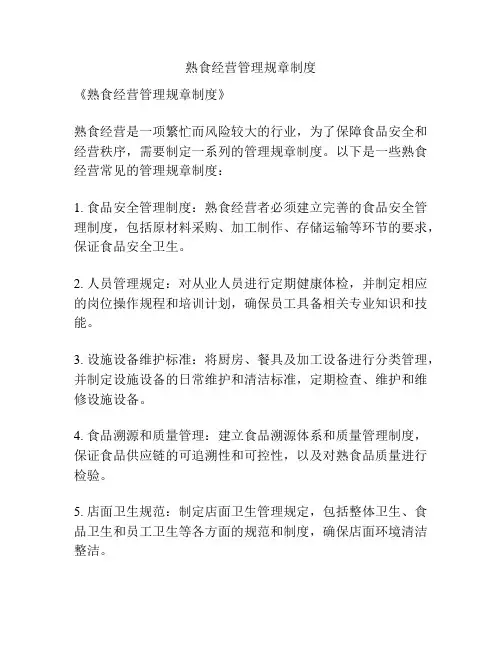 熟食经营管理规章制度

《熟食经营管理规章制度》

熟食经营是一项繁忙而风险较大的行业，为了保障食品安全和经营秩序，需要制定一系列的管理规章制度。以下是一些熟食经营常见的管理规章制度：

1. 食品安全管理制度：熟食经营者必须建立完善的食品安全管理制度，包括原材料采购、加工制作、存储运输等环节的要求，保证食品安全卫生。

2. 人员管理规定：对从业人员进行定期健康体检，并制定相应的岗位操作规程和培训计划，确保员工具备相关专业知识和技能。

3. 设施设备维护标准：将厨房、餐具及加工设备进行分类管理，并制定设施设备的日常维护和清洁标准，定期检查、维护和维修设施设备。

4. 食品溯源和质量管理：建立食品溯源体系和质量管理制度，保证食品供应链的可追溯性和可控性，以及对熟食品质量进行检验。

5. 店面卫生规范：制定店面卫生管理规定，包括整体卫生、食品卫生和员工卫生等各方面的规范和制度，确保店面环境清洁整洁。